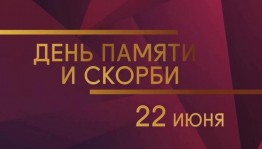 ДЕНЬ ПАМЯТИ И СКОРБИ

22 июня